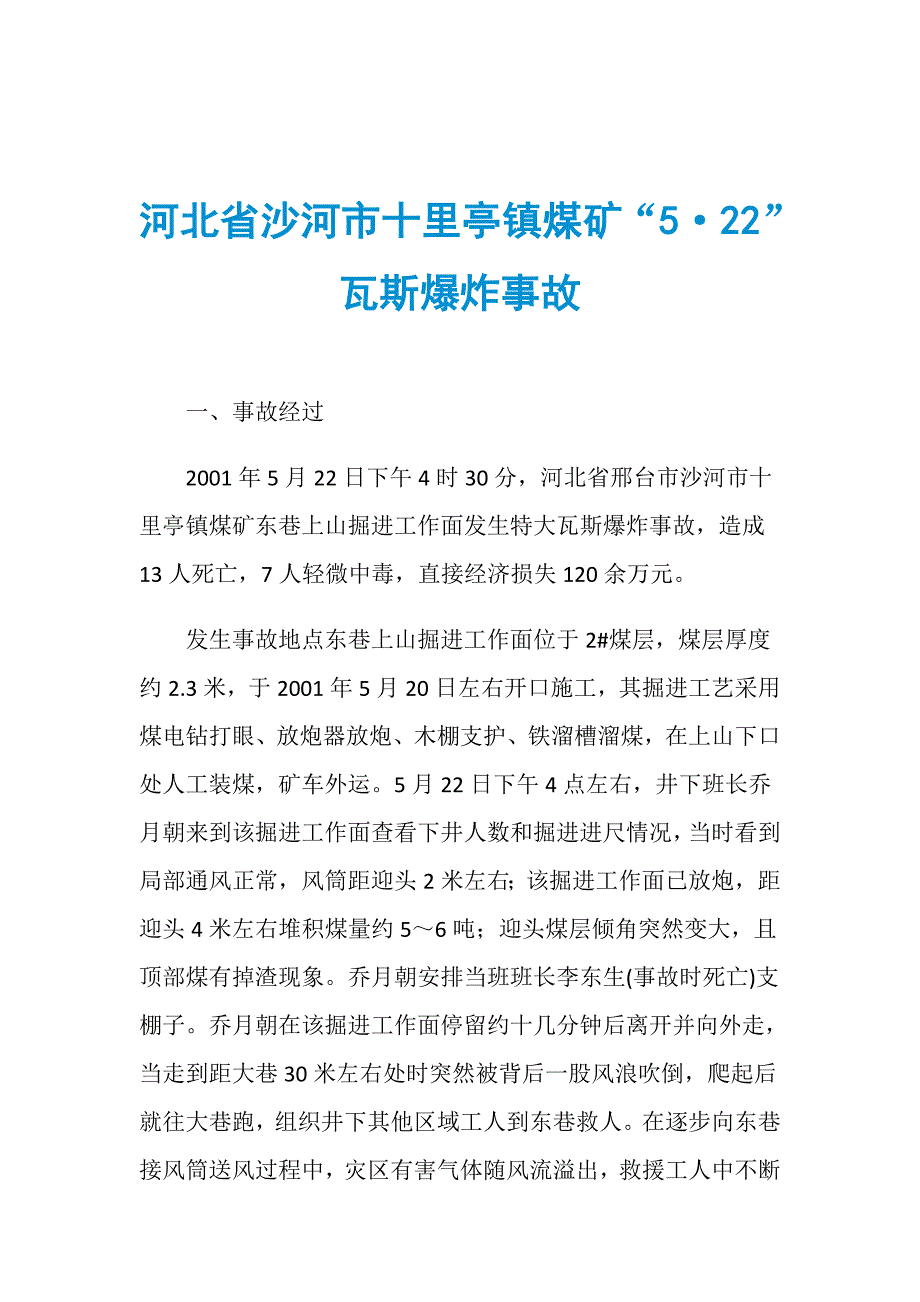 河北省沙河市十里亭镇煤矿“5·22”瓦斯爆炸事故

一、事故经过

2001 年 5 月 22 日下午 4 时 30 分，河北省邢台市沙河市十里亭镇煤矿东巷上山掘进工作面发生特大瓦斯爆炸事故，造成 13 人死亡，7 人轻微中毒，直接经济损失 120 余万元。

发生事故地点东巷上山掘进工作面位于 2#煤层，煤层厚度约 2.3 米，于 2001 年 5 月 20 日左右开口施工，其掘进工艺采用煤电钻打眼、放炮器放炮、木棚支护、铁溜槽溜煤，在上山下口处人工装煤，矿车外运。5 月 22 日下午 4 点左右，井下班长乔月朝来到该掘进工作面查看下井人数和掘进进尺情况，当时看到局部通风正常，风筒距迎头 2 米左右;该掘进工作面已放炮，距迎头 4 米左右堆积煤量约 5～6 吨；迎头煤层倾角突然变大，且顶部煤有掉渣现象。乔月朝安排当班班长李东生(事故时死亡)支棚子。乔月朝在该掘进工作面停留约十几分钟后离开并向外走，当走到距大巷 30 米左右处时突然被背后一股风浪吹倒，爬起后就往大巷跑，组织井下其他区域工人到东巷救人。在逐步向东巷接风筒送风过程中，灾区有害气体随风流溢出，救援工人中不断